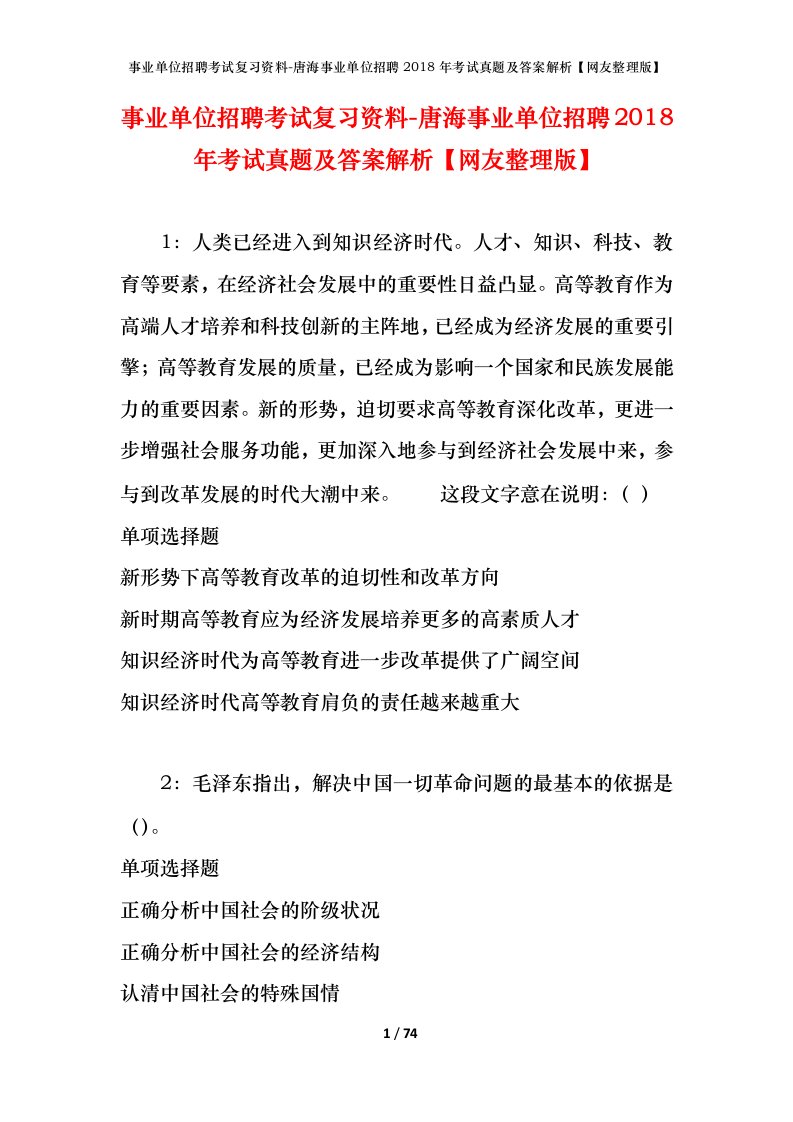 事业单位招聘考试复习资料-唐海事业单位招聘 2018 年考试真题及答案解析【网友整理版】

事业单位招聘考试复习资料-唐海事业单位招聘2018年考试真题及答案解析【网友整理版】

1：人类已经进入到知识经济时代。人才、知识、科技、教育等要素，在经济社会发展中的重要性日益凸显。高等教育作为高端人才培养和科技创新的主阵地，已经成为经济发展的重要引擎；高等教育发展的质量，已经成为影响一个国家和民族发展能力的重要因素。新的形势，迫切要求高等教育深化改革，更进一步增强社会服务功能，更加深入地参与到经济社会发展中来，参与到改革发展的时代大潮中来。　　这段文字意在说明：（ ）

单项选择题

新形势下高等教育改革的迫切性和改革方向

新时期高等教育应为经济发展培养更多的高素质人才

知识经济时代为高等教育进一步改革提供了广阔空间

知识经济时代高等教育肩负的责任越来越重大

2：毛泽东指出，解决中国一切革命问题的最基本的依据是()。

单项选择题

正确分析中国社会的阶级状况

正确分析中国社会的经济结构

认清中国社会的特殊国情

1 / 74